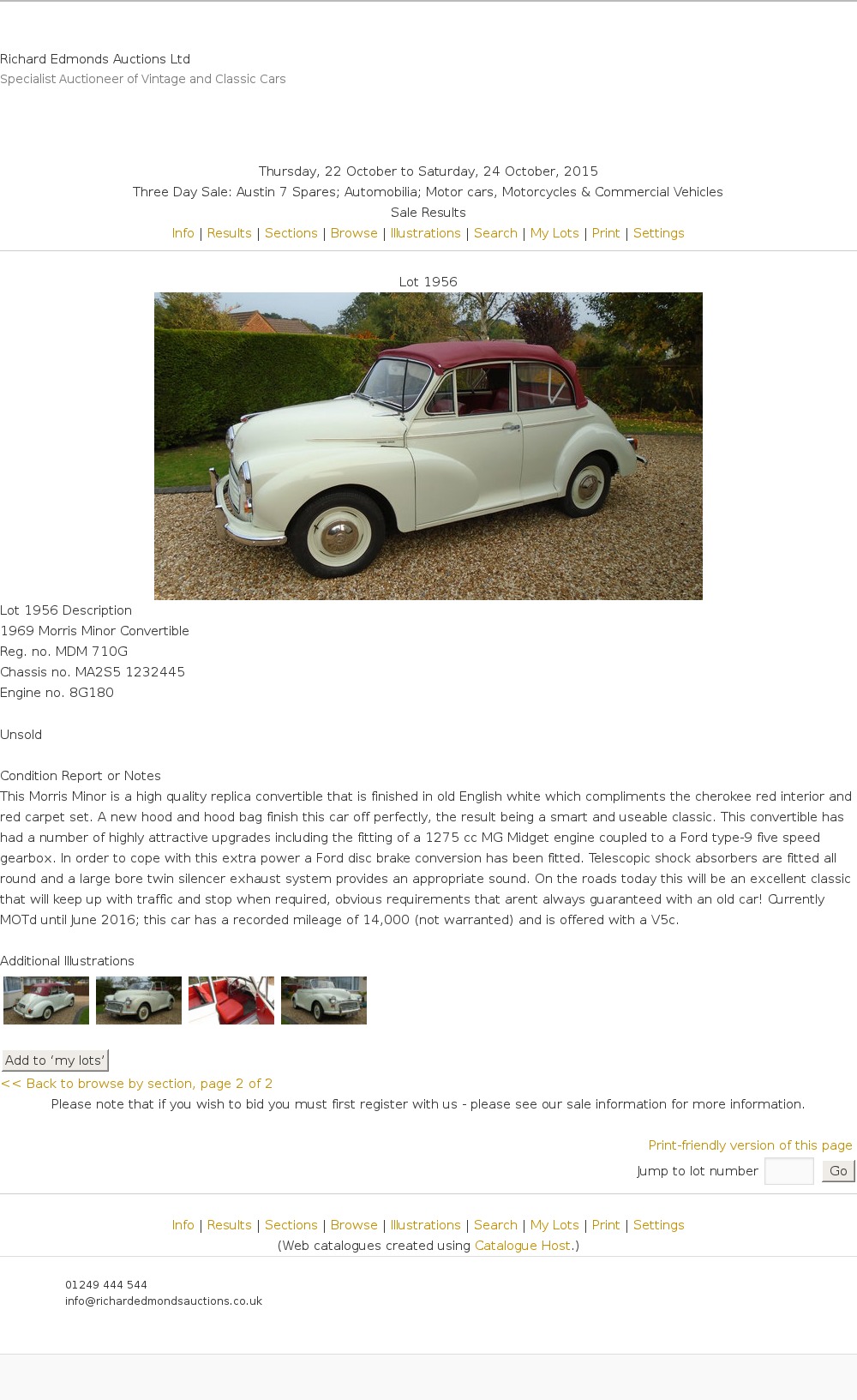 Richard Edmonds Auctions Ltd
Specialist Auctioneer of Vintage and Classic Cars

Thursday, 22 October to Saturday, 24 October, 2015
Three Day Sale: Austin 7 Spares; Automobilia; Motor cars, Motorcycles & Commercial Vehicles
Sale Results
Info | Results | Sections | Browse | Illustrations | Search | My Lots | Print | Settings

Lot 1956

Lot 1956 Description
1969 Morris Minor Convertible
Reg. no. MDM 710G
Chassis no. MA2S5 1232445
Engine no. 8G180

Unsold

Condition Report or Notes
This Morris Minor is a high quality replica convertible that is finished in old English white which compliments the cherokee red interior and red carpet set. A new hood and hood bag finish this car off perfectly, the result being a smart and useable classic. This convertible has had a number of highly attractive upgrades including the fitting of a 1275 cc MG Midget engine coupled to a Ford type-9 five speed gearbox. In order to cope with this extra power a Ford disc brake conversion has been fitted. Telescopic shock absorbers are fitted all round and a large bore twin silencer exhaust system provides an appropriate sound. On the roads today this will be an excellent classic that will keep up with traffic and stop when required, obvious requirements that arent always guaranteed with an old car! Currently MOTd until June 2016; this car has a recorded mileage of 14,000 (not warranted) and is offered with a V5c.

Additional Illustrations

Add to 'my lots'
<< Back to browse by section, page 2 of 2
Please note that if you wish to bid you must first register with us - please see our sale information for more information.

Print-friendly version of this page
Jump to lot number Go

Info | Results | Sections | Browse | Illustrations | Search | My Lots | Print | Settings
(Web catalogues created using Catalogue Host.)

01249 444 544
info@richardedmondsauctions.co.uk